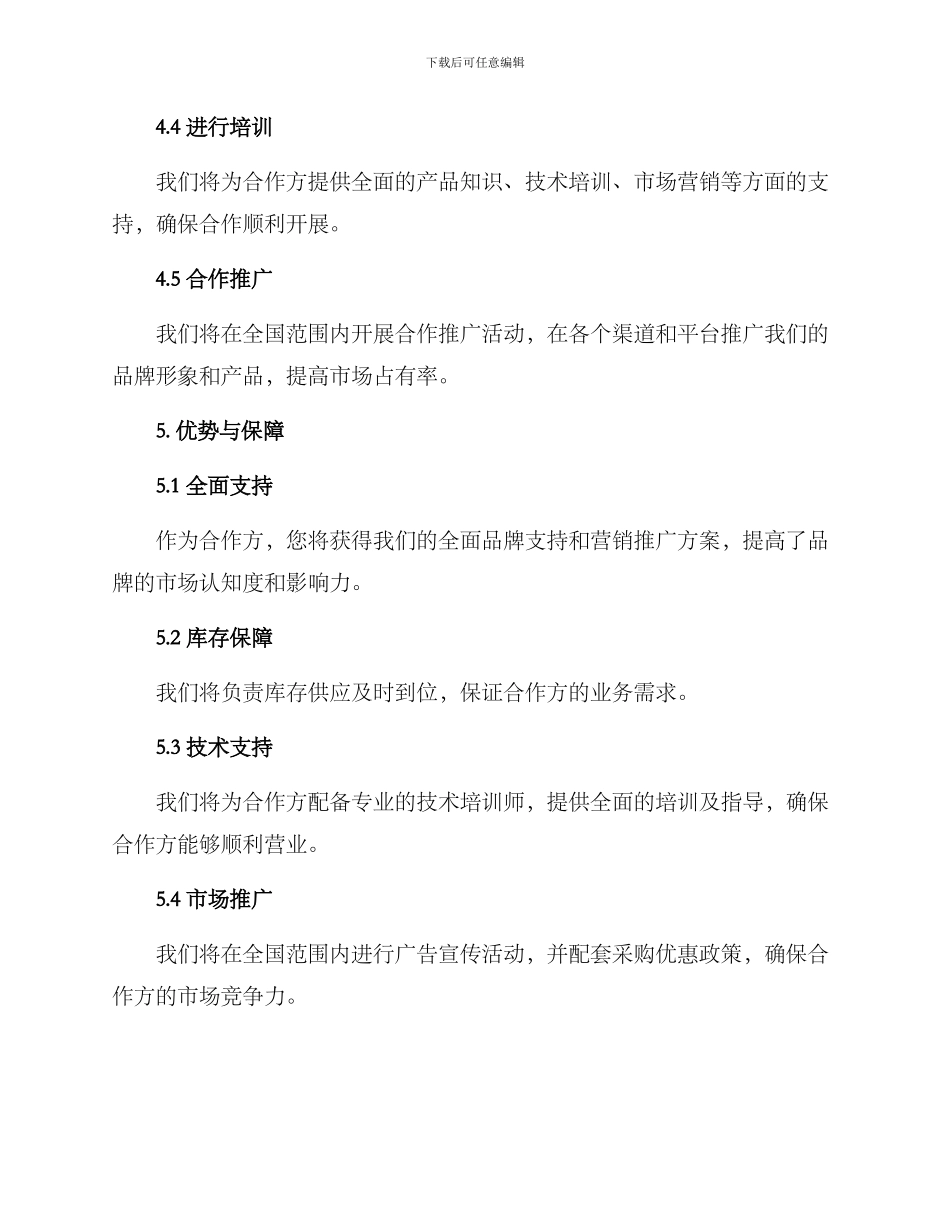 下载后可任意编辑

4.4 进行培训

我们将为合作方提供全面的产品知识、技术培训、市场营销等方面的支持，确保合作顺利开展。

4.5 合作推广

我们将在全国范围内开展合作推广活动，在各个渠道和平台推广我们的品牌形象和产品，提高市场占有率。

5. 优势与保障

5.1 全面支持

作为合作方，您将获得我们的全面品牌支持和营销推广方案，提高了品牌的市场认知度和影响力。

5.2 库存保障

我们将负责库存供应及时到位，保证合作方的业务需求。

5.3 技术支持

我们将为合作方配备专业的技术培训师，提供全面的培训及指导，确保合作方能够顺利营业。

5.4 市场推广

我们将在全国范围内进行广告宣传活动，并配套采购优惠政策，确保合作方的市场竞争力。